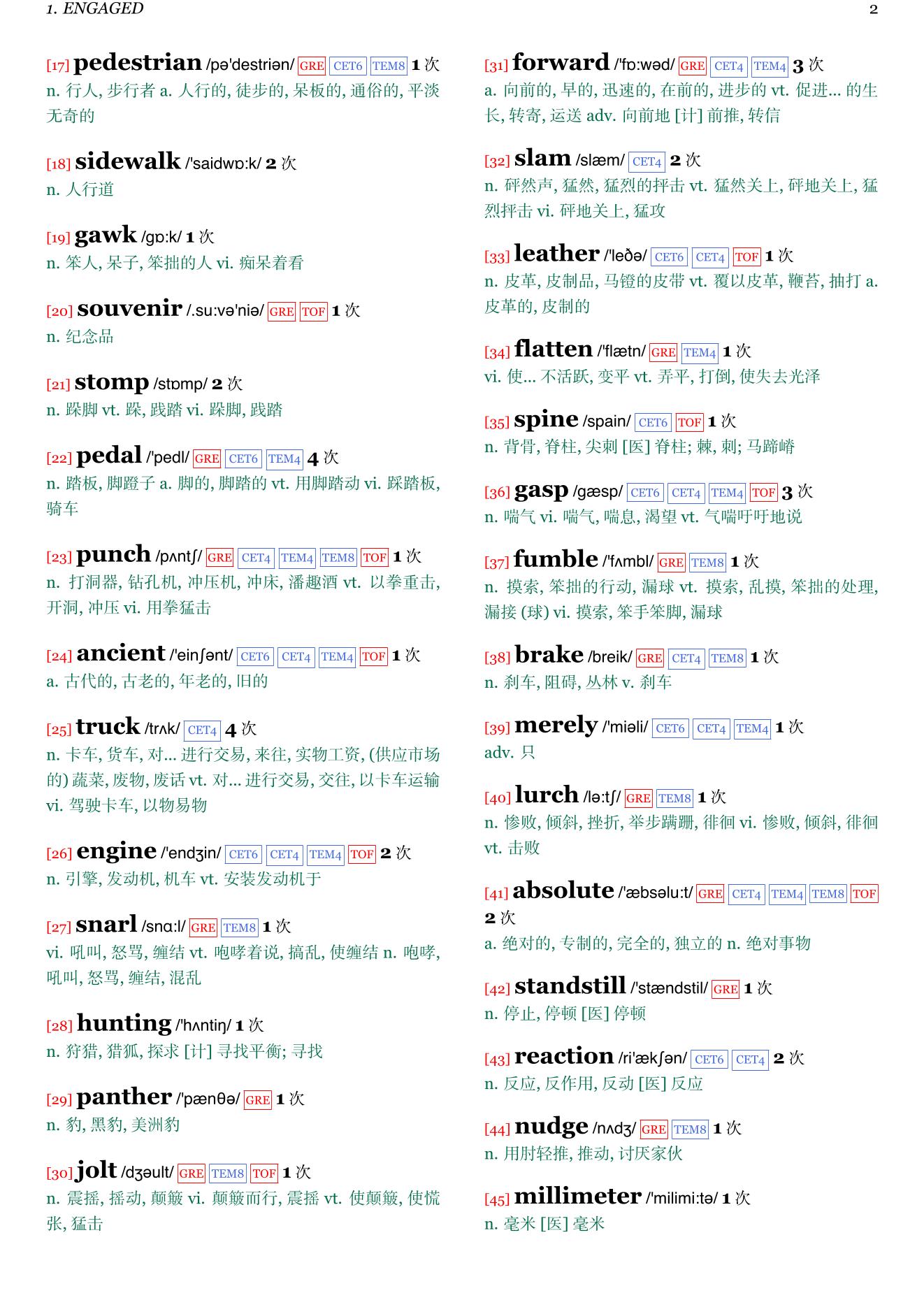 1. ENGAGED 2

[17] pedestrian /pə'destriən/ GRE CET6 TEM8 1 次
n. 行人, 步行者 a. 人行的, 徒步的, 呆板的, 通俗的, 平淡无奇的

[18] sidewalk /'saidwɒ:k/ 2 次
n. 人行道

[19] gawk /gɒ:k/ 1 次
n. 笨人, 呆子, 笨拙的人 vi. 痴呆着看

[20] souvenir /.su:və'niə/ GRE TOF 1 次
n. 纪念品

[21] stomp /stɒmp/ 2 次
n. 跺脚 vt. 跺, 践踏 vi. 跺脚, 践踏

[22] pedal /'pedl/ GRE CET6 TEM4 4 次
n. 踏板, 脚蹬子 a. 脚的, 脚踏的 vt. 用脚踏动 vi. 踩踏板, 骑车

[23] punch /pʌntʃ/ GRE CET4 TEM4 TEM8 TOF 1 次
n. 打洞器, 钻孔机, 冲压机, 冲床, 潘趣酒 vt. 以拳重击, 开洞, 冲压 vi. 用拳猛击

[24] ancient /'einʃənt/ CET6 CET4 TEM4 TOF 1 次
a. 古代的, 古老的, 年老的, 旧的

[25] truck /trʌk/ CET4 4 次
n. 卡车, 货车, 对... 进行交易, 来往, 实物工资, (供应市场的) 蔬菜, 废物, 废话 vt. 对... 进行交易, 交往, 以卡车运输 vi. 驾驶卡车, 以物易物

[26] engine /'endʒin/ CET6 CET4 TEM4 TOF 2 次
n. 引擎, 发动机, 机车 vt. 安装发动机于

[27] snarl /snɑ:l/ GRE TEM8 1 次
vi. 吼叫, 怒骂, 缠结 vt. 咆哮着说, 搞乱, 使缠结 n. 咆哮, 吼叫, 怒骂, 缠结, 混乱

[28] hunting /'hʌntiŋ/ 1 次
n. 狩猎, 猎狐, 探求 [计] 寻找平衡; 寻找

[29] panther /'pænθə/ GRE 1 次
n. 豹, 黑豹, 美洲豹

[30] jolt /dʒəult/ GRE TEM8 TOF 1 次
n. 震摇, 摇动, 颠簸 vi. 颠簸而行, 震摇 vt. 使颠簸, 使慌张, 猛击

[31] forward /'fɒ:wəd/ GRE CET4 TEM4 3 次
a. 向前的, 早的, 迅速的, 在前的, 进步的 vt. 促进... 的生长, 转寄, 运送 adv. 向前地 [计] 前推, 转信

[32] slam /slæm/ CET4 2 次
n. 砰然声, 猛然, 猛烈的抨击 vt. 猛然关上, 砰地关上, 猛烈抨击 vi. 砰地关上, 猛攻

[33] leather /'leðə/ CET6 CET4 TOF 1 次
n. 皮革, 皮制品, 马镫的皮带 vt. 覆以皮革, 鞭苔, 抽打 a. 皮革的, 皮制的

[34] flatten /'flætn/ GRE TEM4 1 次
vi. 使... 不活跃, 变平 vt. 弄平, 打倒, 使失去光泽

[35] spine /spain/ CET6 TOF 1 次
n. 背骨, 脊柱, 尖刺 [医] 脊柱; 棘, 刺; 马蹄嵴

[36] gasp /gæsp/ CET6 CET4 TEM4 TOF 3 次
n. 喘气 vi. 喘气, 喘息, 渴望 vt. 气喘吁吁地说

[37] fumble /'fʌmbl/ GRE TEM8 1 次
n. 摸索, 笨拙的行动, 漏球 vt. 摸索, 乱摸, 笨拙的处理, 漏接 (球) vi. 摸索, 笨手笨脚, 漏球

[38] brake /breik/ GRE CET4 TEM8 1 次
n. 刹车, 阻碍, 丛林 v. 刹车

[39] merely /'miəli/ CET6 CET4 TEM4 1 次
adv. 只

[40] lurch /lə:tʃ/ GRE TEM8 1 次
n. 惨败, 倾斜, 挫折, 举步蹒跚, 徘徊 vi. 惨败, 倾斜, 徘徊 vt. 击败

[41] absolute /'æbsəlu:t/ GRE CET4 TEM4 TEM8 TOF 2 次
a. 绝对的, 专制的, 完全的, 独立的 n. 绝对事物

[42] standstill /'stændstil/ GRE 1 次
n. 停止, 停顿 [医] 停顿

[43] reaction /ri'ækʃən/ CET6 CET4 2 次
n. 反应, 反作用, 反动 [医] 反应

[44] nudge /nʌdʒ/ GRE TEM8 1 次
n. 用肘轻推, 推动, 讨厌家伙

[45] millimeter /'milimi:tə/ 1 次
n. 毫米 [医] 毫米